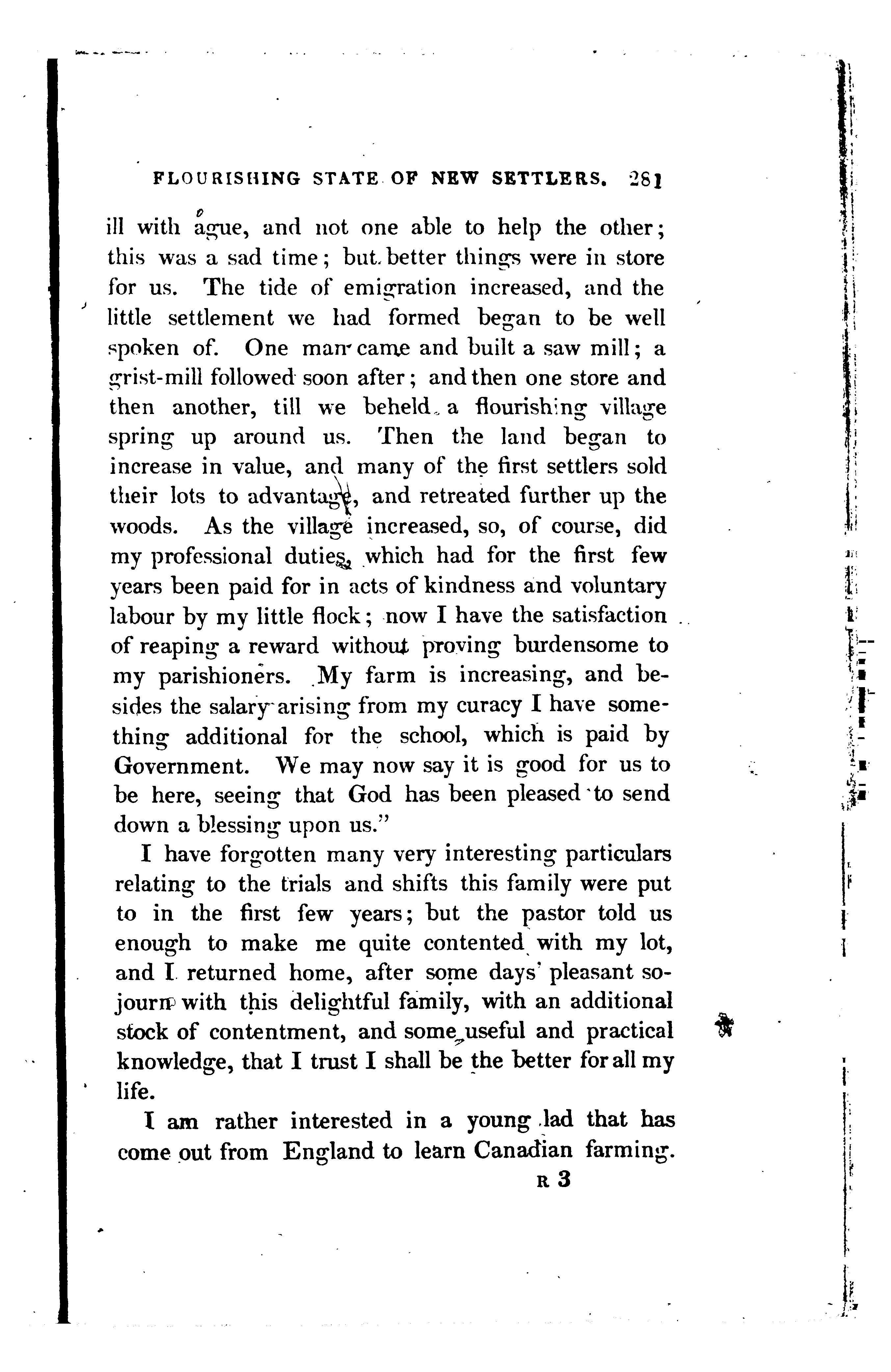 FLOURISHING STATE OF NEW SETTLERS. 281

ill with ague, and not one able to help the other; this was a sad time; but better things were in store for us. The tide of emigration increased, and the little settlement we had formed began to be well spoken of. One man came and built a saw mill; a grist-mill followed soon after; and then one store and then another, till we beheld a flourishing village spring up around us. Then the land began to increase in value, and many of the first settlers sold their lots to advantage, and retreated further up the woods. As the village increased, so, of course, did my professional duties, which had for the first few years been paid for in acts of kindness and voluntary labour by my little flock; now I have the satisfaction of reaping a reward without proving burdensome to my parishioners. My farm is increasing, and besides the salary arising from my curacy I have something additional for the school, which is paid by Government. We may now say it is good for us to be here, seeing that God has been pleased to send down a blessing upon us."

I have forgotten many very interesting particulars relating to the trials and shifts this family were put to in the first few years; but the pastor told us enough to make me quite contented with my lot, and I returned home, after some days' pleasant sojourn with this delightful family, with an additional stock of contentment, and some useful and practical knowledge, that I trust I shall be the better for all my life.

I am rather interested in a young lad that has come out from England to learn Canadian farming.

R 3